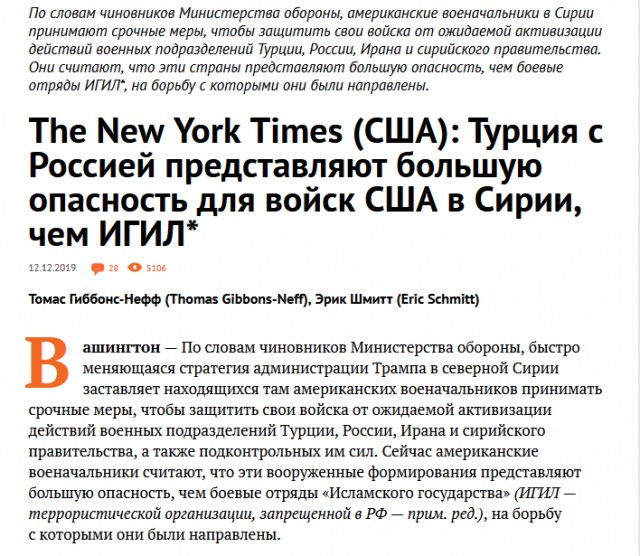 По словам чиновников Министерства обороны, американские военачальники в Сирии принимают срочные меры, чтобы защитить свои войска от ожидаемой активизации действий военных подразделений Турции, России, Ирана и сирийского правительства. Они считают, что эти страны представляют большую опасность, чем боевые отряды ИГИЛ*, на борьбу с которыми они были направлены.

The New York Times (США): Турция с Россией представляют большую опасность для войск США в Сирии, чем ИГИЛ*

12.12.2019 28 5106

Томас Гиббонс-Нефф (Thomas Gibbons-Neff), Эрик Шмитт (Eric Schmitt)

Вашингтон — По словам чиновников Министерства обороны, быстро меняющаяся стратегия администрации Трампа в северной Сирии заставляет находящихся там американских военачальников принимать срочные меры, чтобы защитить свои войска от ожидаемой активизации действий военных подразделений Турции, России, Ирана и сирийского правительства, а также подконтрольных им сил. Сейчас американские военачальники считают, что эти вооруженные формирования представляют большую опасность, чем боевые отряды «Исламского государства» (ИГИЛ — террористической организации, запрещенной в РФ — прим. ред.), на борьбу с которыми они были направлены.